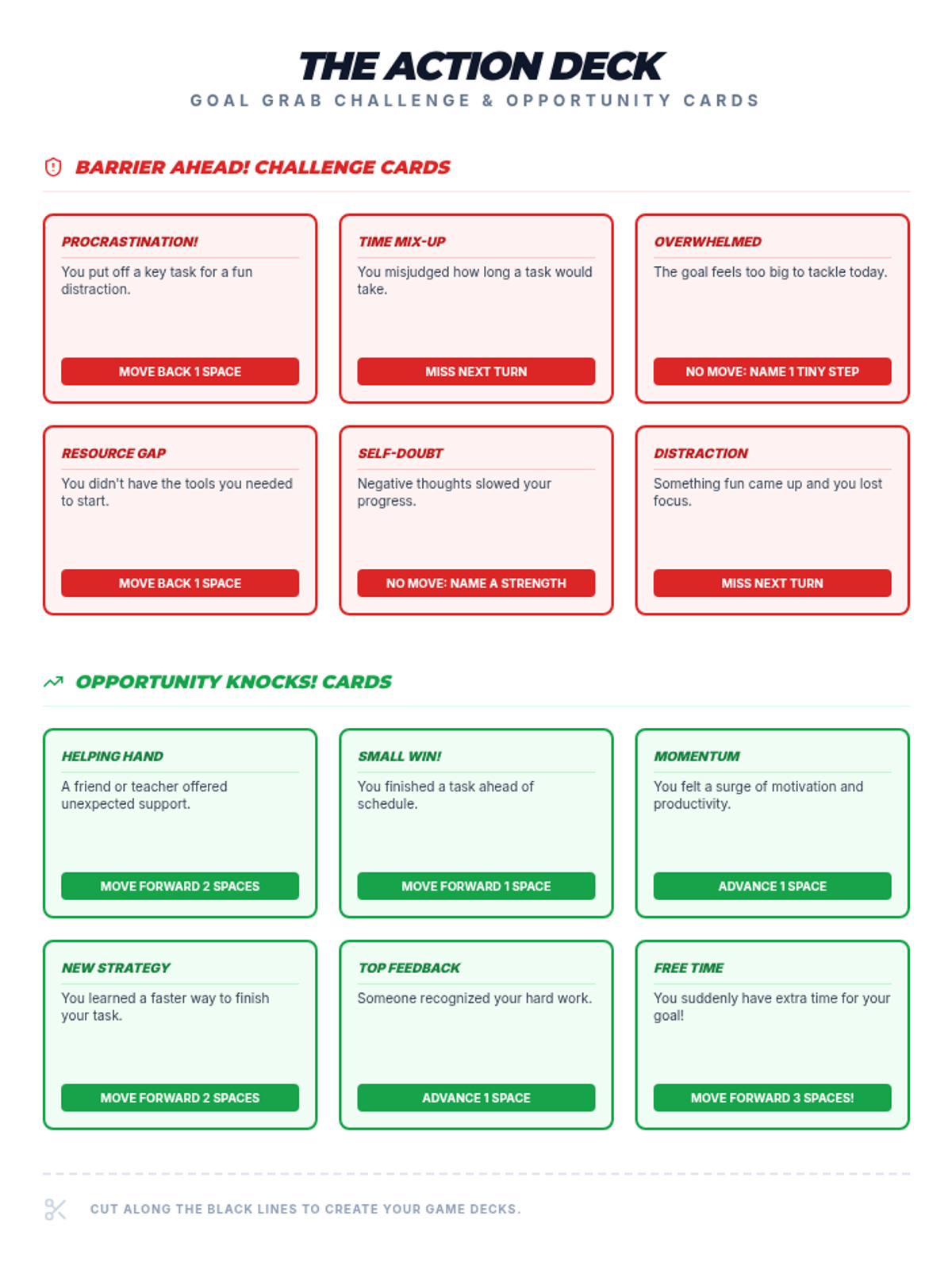 THE ACTION DECK
GOAL GRAB CHALLENGE & OPPORTUNITY CARDS

BARRIER AHEAD! CHALLENGE CARDS

PROCRASTINATION!
You put off a key task for a fun distraction.
MOVE BACK 1 SPACE

TIME MIX-UP
You misjudged how long a task would take.
MISS NEXT TURN

OVERWHELMED
The goal feels too big to tackle today.
NO MOVE: NAME 1 TINY STEP

RESOURCE GAP
You didn't have the tools you needed to start.
MOVE BACK 1 SPACE

SELF-DOUBT
Negative thoughts slowed your progress.
NO MOVE: NAME A STRENGTH

DISTRACTION
Something fun came up and you lost focus.
MISS NEXT TURN

OPPORTUNITY KNOCKS! CARDS

HELPING HAND
A friend or teacher offered unexpected support.
MOVE FORWARD 2 SPACES

SMALL WIN!
You finished a task ahead of schedule.
MOVE FORWARD 1 SPACE

MOMENTUM
You felt a surge of motivation and productivity.
ADVANCE 1 SPACE

NEW STRATEGY
You learned a faster way to finish your task.
MOVE FORWARD 2 SPACES

TOP FEEDBACK
Someone recognized your hard work.
ADVANCE 1 SPACE

FREE TIME
You suddenly have extra time for your goal!
MOVE FORWARD 3 SPACES!

CUT ALONG THE BLACK LINES TO CREATE YOUR GAME DECKS.